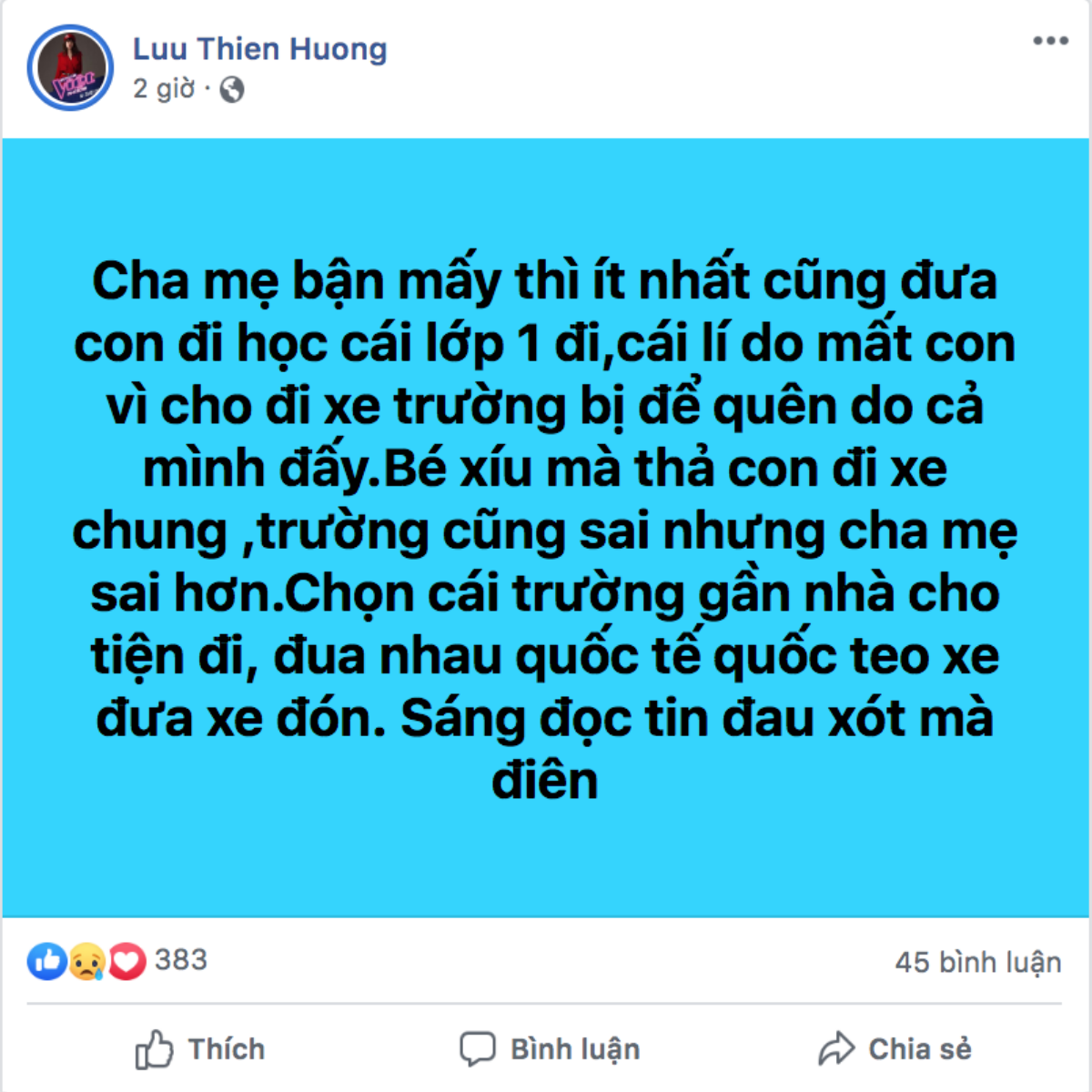 Luu Thien Huong
2 giờ ·

Cha mẹ bận mấy thì ít nhất cũng đưa con đi học cái lớp 1 đi,cái lí do mất con vì cho đi xe trường bị để quên do cả mình đấy.Bé xíu mà thả con đi xe chung ,trường cũng sai nhưng cha mẹ sai hơn.Chọn cái trường gần nhà cho tiện đi, đua nhau quốc tế quốc teo xe đưa xe đón. Sáng đọc tin đau xót mà điên

383
45 bình luận

Thích
Bình luận
Chia sẻ